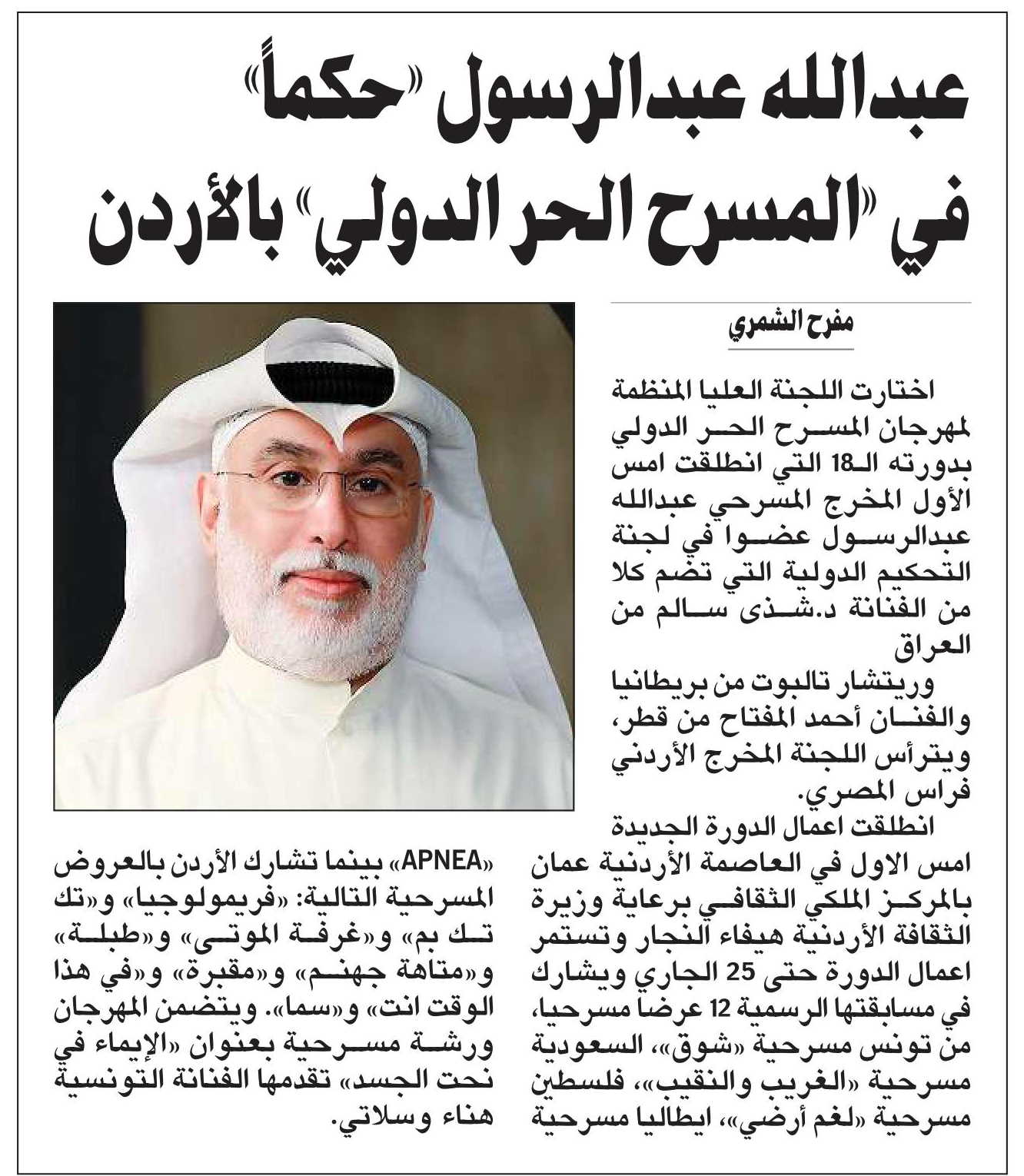 عبدالله عبدالرسول «حكماً» في «المسرح الحر الدولي» بالأردن

مفرح الشمري

اختارت اللجنة العليا المنظمة لمهرجان المسرح الحر الدولي بدورته الـ18 التي انطلقت امس الأول المخرج المسرحي عبدالله عبدالرسول عضوا في لجنة التحكيم الدولية التي تضم كلا من الفنانة د.شذى سالم من العراق

وريتشار تالبوت من بريطانيا والفنان أحمد المفتاح من قطر، ويترأس اللجنة المخرج الأردني فراس المصري.

انطلقت اعمال الدورة الجديدة امس الاول في العاصمة الأردنية عمان بالمركز الملكي الثقافي برعاية وزيرة الثقافة الأردنية هيفاء النجار وتستمر اعمال الدورة حتى 25 الجاري ويشارك في مسابقتها الرسمية 12 عرضا مسرحيا، من تونس مسرحية «شوق»، السعودية مسرحية «الغريب والنقيب»، فلسطين مسرحية «لغم أرضي»، ايطاليا مسرحية «APNEA» بينما تشارك الأردن بالعروض المسرحية التالية: «فريمولوجيا» و«تك تك بم» و«غرفة الموتى» و«طبلة» و«متاهة جهنم» و«مقبرة» و«في هذا الوقت انت» و«سما». ويتضمن المهرجان ورشة مسرحية بعنوان «الإيماء في نحت الجسد» تقدمها الفنانة التونسية هناء وسلاتي.